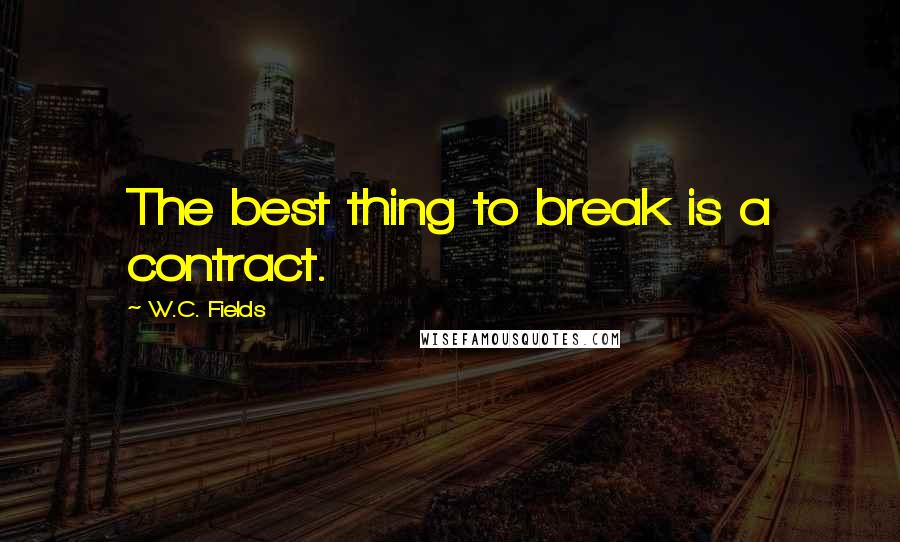 The best thing to break is a contract.

~ W.C. Fields

WISEFAMOUSQUOTES.COM